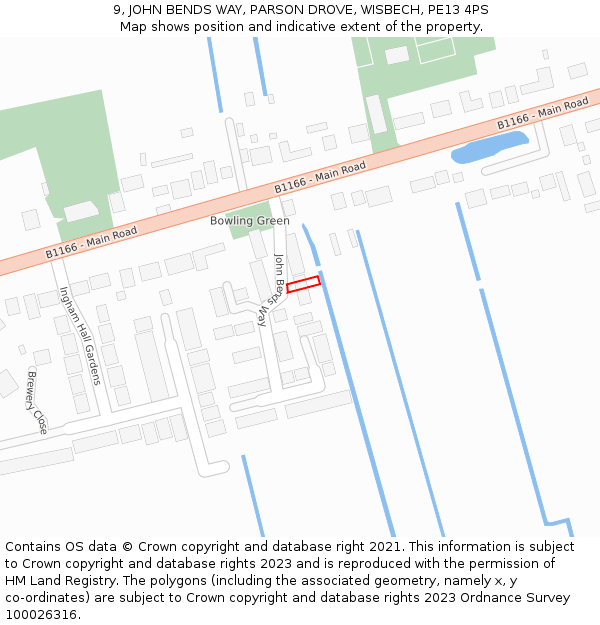 9, JOHN BENDS WAY, PARSON DROVE, WISBECH, PE13 4PS
Map shows position and indicative extent of the property.

B1166 - Main Road

B1166 - Main Road

B1166 - Main Road

Bowling Green

John Bends Way

Ingham Hall Gardens

Brewery Close

Contains OS data © Crown copyright and database right 2021. This information is subject to Crown copyright and database rights 2023 and is reproduced with the permission of HM Land Registry. The polygons (including the associated geometry, namely x, y co-ordinates) are subject to Crown copyright and database rights 2023 Ordnance Survey 100026316.